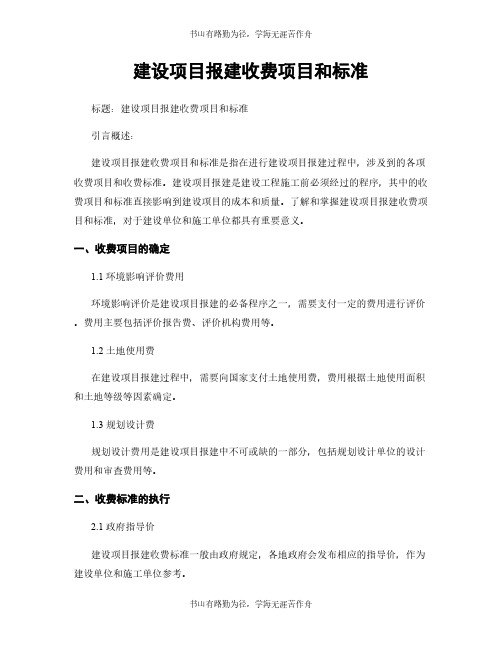 书山有路勤为径，学海无涯苦作舟

建设项目报建收费项目和标准

标题：建设项目报建收费项目和标准

引言概述：

建设项目报建收费项目和标准是指在进行建设项目报建过程中，涉及到的各项收费项目和收费标准。建设项目报建是建设工程施工前必须经过的程序，其中的收费项目和标准直接影响到建设项目的成本和质量。了解和掌握建设项目报建收费项目和标准，对于建设单位和施工单位都具有重要意义。

一、收费项目的确定

1.1 环境影响评价费用

环境影响评价是建设项目报建的必备程序之一，需要支付一定的费用进行评价。费用主要包括评价报告费、评价机构费用等。

1.2 土地使用费

在建设项目报建过程中，需要向国家支付土地使用费，费用根据土地使用面积和土地等级等因素确定。

1.3 规划设计费

规划设计费用是建设项目报建中不可或缺的一部分，包括规划设计单位的设计费用和审查费用等。

二、收费标准的执行

2.1 政府指导价

建设项目报建收费标准一般由政府规定，各地政府会发布相应的指导价，作为建设单位和施工单位参考。

书山有路勤为径，学海无涯苦作舟